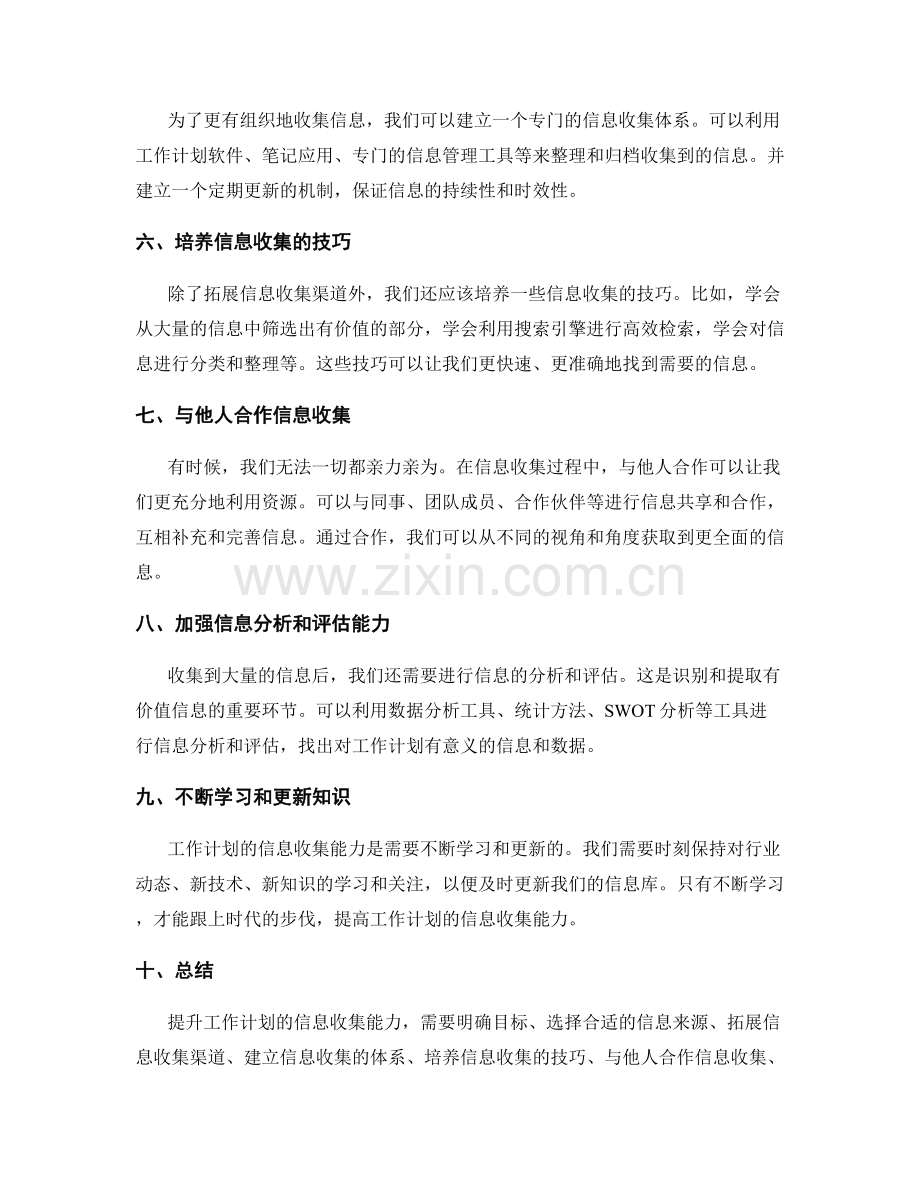 为了更有组织地收集信息，我们可以建立一个专门的信息收集体系。可以利用工作计划软件、笔记应用、专门的信息管理工具等来整理和归档收集到的信息。并建立一个定期更新的机制，保证信息的持续性和时效性。

六、培养信息收集的技巧

除了拓展信息收集渠道外，我们还应该培养一些信息收集的技巧。比如，学会从大量的信息中筛选出有价值的部分，学会利用搜索引擎进行高效检索，学会对信息进行分类和整理等。这些技巧可以让我们更快速、更准确地找到需要的信息。

七、与他人合作信息收集

有时候，我们无法一切都亲力亲为。在信息收集过程中，与他人合作可以让我们更充分地利用资源。可以与同事、团队成员、合作伙伴等进行信息共享和合作，互相补充和完善信息。通过合作，我们可以从不同的视角和角度获取到更全面的信息。

八、加强信息分析和评估能力

收集到大量的信息后，我们还需要进行信息的分析和评估。这是识别和提取有价值信息的重要环节。可以利用数据分析工具、统计方法、SWOT分析等工具进行信息分析和评估，找出对工作计划有意义的信息和数据。

九、不断学习和更新知识

工作计划的信息收集能力是需要不断学习和更新的。我们需要时刻保持对行业动态、新技术、新知识的学习和关注，以便及时更新我们的信息库。只有不断学习，才能跟上时代的步伐，提高工作计划的信息收集能力。

十、总结

提升工作计划的信息收集能力，需要明确目标、选择合适的信息来源、拓展信息收集渠道、建立信息收集的体系、培养信息收集的技巧、与他人合作信息收集、

www.zixin.com.cn